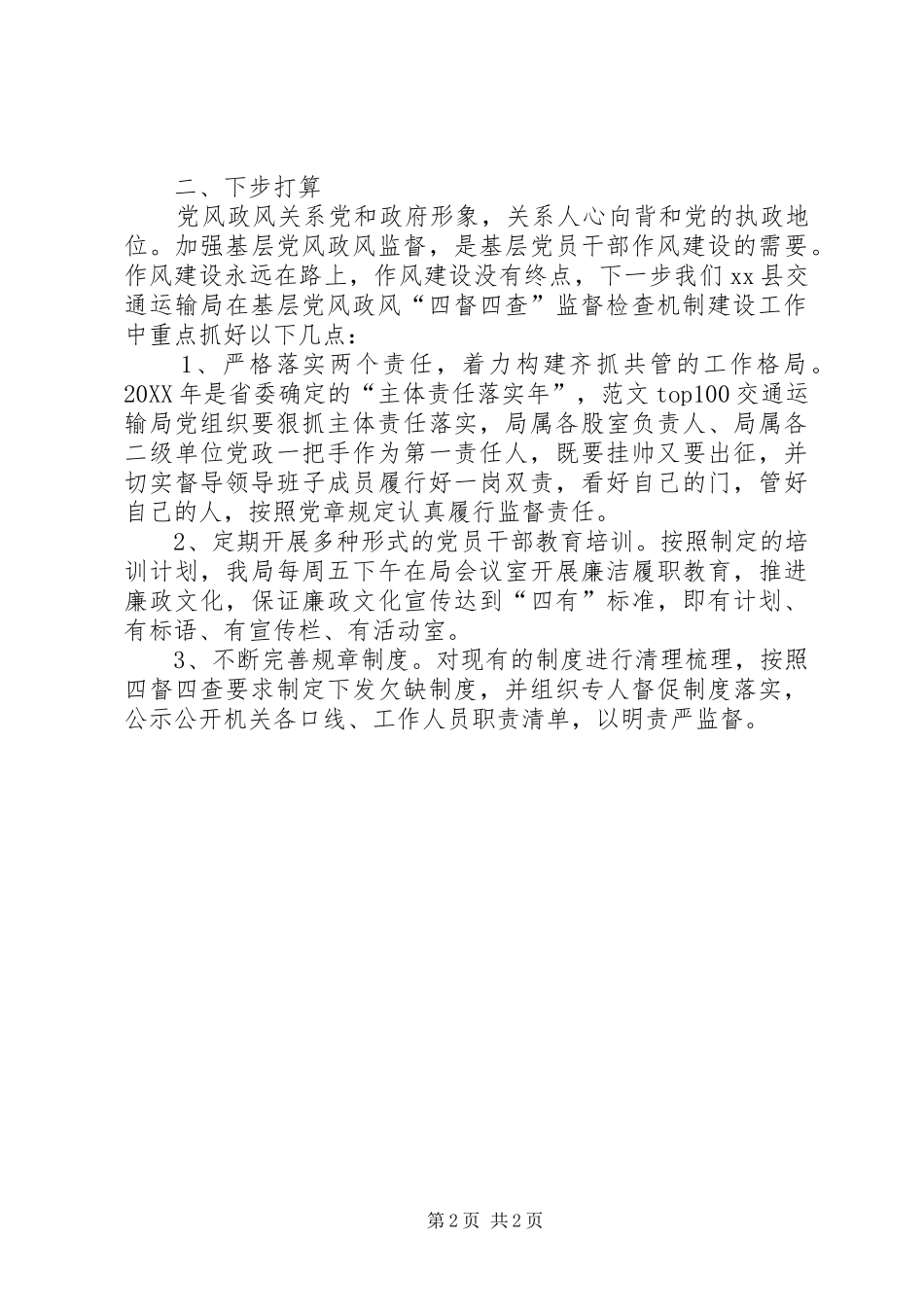 二、下步打算

党风政风关系党和政府形象，关系人心向背和党的执政地位。加强基层党风政风监督，是基层党员干部作风建设的需要。作风建设永远在路上，作风建设没有终点，下一步我们xx县交通运输局在基层党风政风“四督四查”监督检查机制建设工作中重点抓好以下几点：

1、严格落实两个责任，着力构建齐抓共管的工作格局。20XX年是省委确定的“主体责任落实年”，范文top100交通运输局党组织要狠抓主体责任落实，局属各股室负责人、局属各二级单位党政一把手作为第一责任人，既要挂帅又要出征，并切实督导领导班子成员履行好一岗双责，看好自己的门，管好自己的人，按照党章规定认真履行监督责任。

2、定期开展多种形式的党员干部教育培训。按照制定的培训计划，我局每周五下午在局会议室开展廉洁履职教育，推进廉政文化，保证廉政文化宣传达到“四有”标准，即有计划、有标语、有宣传栏、有活动室。

3、不断完善规章制度。对现有的制度进行清理梳理，按照四督四查要求制定下发欠缺制度，并组织专人督促制度落实，公示公开机关各口线、工作人员职责清单，以明责严监督。

第2页 共2页